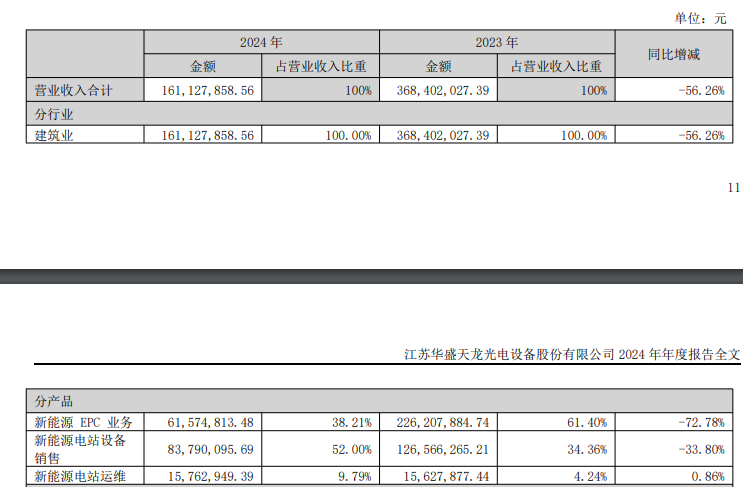 单位：元

| | 2024 年 | | 2023 年 | | 同比增减 |
|---|---|---|---|---|---|
| | 金额 | 占营业收入比重 | 金额 | 占营业收入比重 | |
| 营业收入合计 | 161,127,858.56 | 100% | 368,402,027.39 | 100% | -56.26% |
| 分行业 | | | | | |
| 建筑业 | 161,127,858.56 | 100.00% | 368,402,027.39 | 100.00% | -56.26% |

11

江苏华盛天龙光电设备股份有限公司 2024 年年度报告全文

| 分产品 | | | | | |
|---|---|---|---|---|---|
| 新能源 EPC 业务 | 61,574,813.48 | 38.21% | 226,207,884.74 | 61.40% | -72.78% |
| 新能源电站设备销售 | 83,790,095.69 | 52.00% | 126,566,265.21 | 34.36% | -33.80% |
| 新能源电站运维 | 15,762,949.39 | 9.79% | 15,627,877.44 | 4.24% | 0.86% |